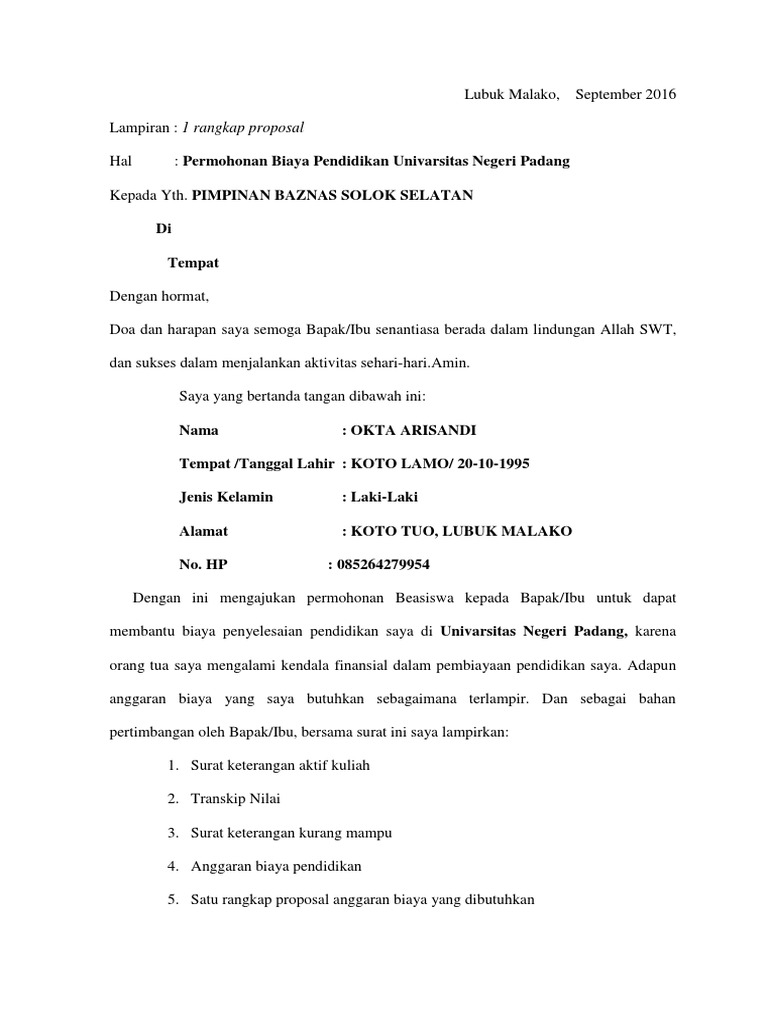 Lubuk Malako, September 2016

Lampiran : 1 rangkap proposal

Hal : Permohonan Biaya Pendidikan Univarsitas Negeri Padang

Kepada Yth. PIMPINAN BAZNAS SOLOK SELATAN

Di

Tempat

Dengan hormat,

Doa dan harapan saya semoga Bapak/Ibu senantiasa berada dalam lindungan Allah SWT, dan sukses dalam menjalankan aktivitas sehari-hari.Amin.

Saya yang bertanda tangan dibawah ini:

Nama : OKTA ARISANDI

Tempat /Tanggal Lahir : KOTO LAMO/ 20-10-1995

Jenis Kelamin : Laki-Laki

Alamat : KOTO TUO, LUBUK MALAKO

No. HP : 085264279954

Dengan ini mengajukan permohonan Beasiswa kepada Bapak/Ibu untuk dapat membantu biaya penyelesaian pendidikan saya di Univarsitas Negeri Padang, karena orang tua saya mengalami kendala finansial dalam pembiayaan pendidikan saya. Adapun anggaran biaya yang saya butuhkan sebagaimana terlampir. Dan sebagai bahan pertimbangan oleh Bapak/Ibu, bersama surat ini saya lampirkan:

1. Surat keterangan aktif kuliah
2. Transkip Nilai
3. Surat keterangan kurang mampu
4. Anggaran biaya pendidikan
5. Satu rangkap proposal anggaran biaya yang dibutuhkan